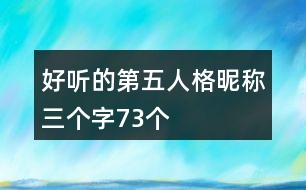 好听的第五人格昵称三个字73个